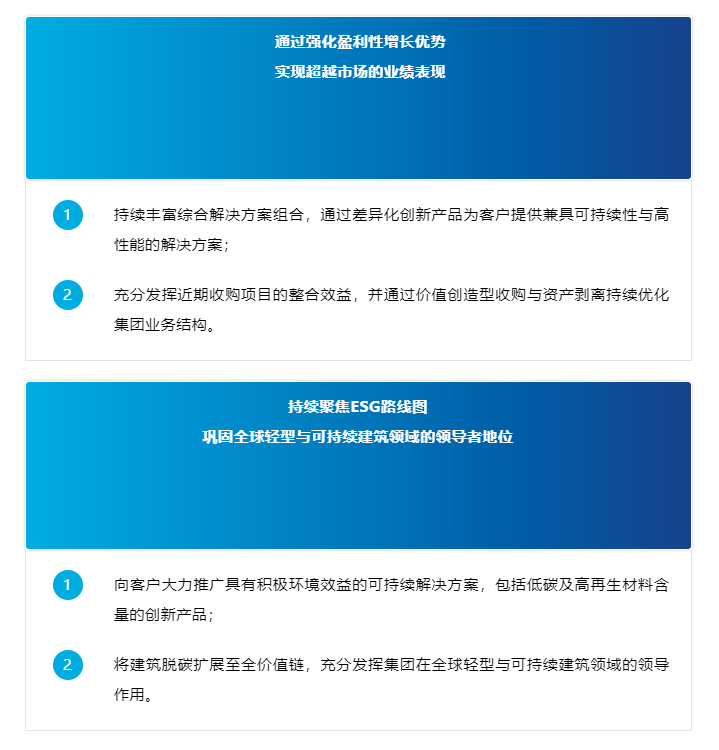 通过强化盈利性增长优势
实现超越市场的业绩表现

1 持续丰富综合解决方案组合，通过差异化创新产品为客户提供兼具可持续性与高性能的解决方案；

2 充分发挥近期收购项目的整合效益，并通过价值创造型收购与资产剥离持续优化集团业务结构。

持续聚焦ESG路线图
巩固全球轻型与可持续建筑领域的领导者地位

1 向客户大力推广具有积极环境效益的可持续解决方案，包括低碳及高再生材料含量的创新产品；

2 将建筑脱碳扩展至全价值链，充分发挥集团在全球轻型与可持续建筑领域的领导作用。